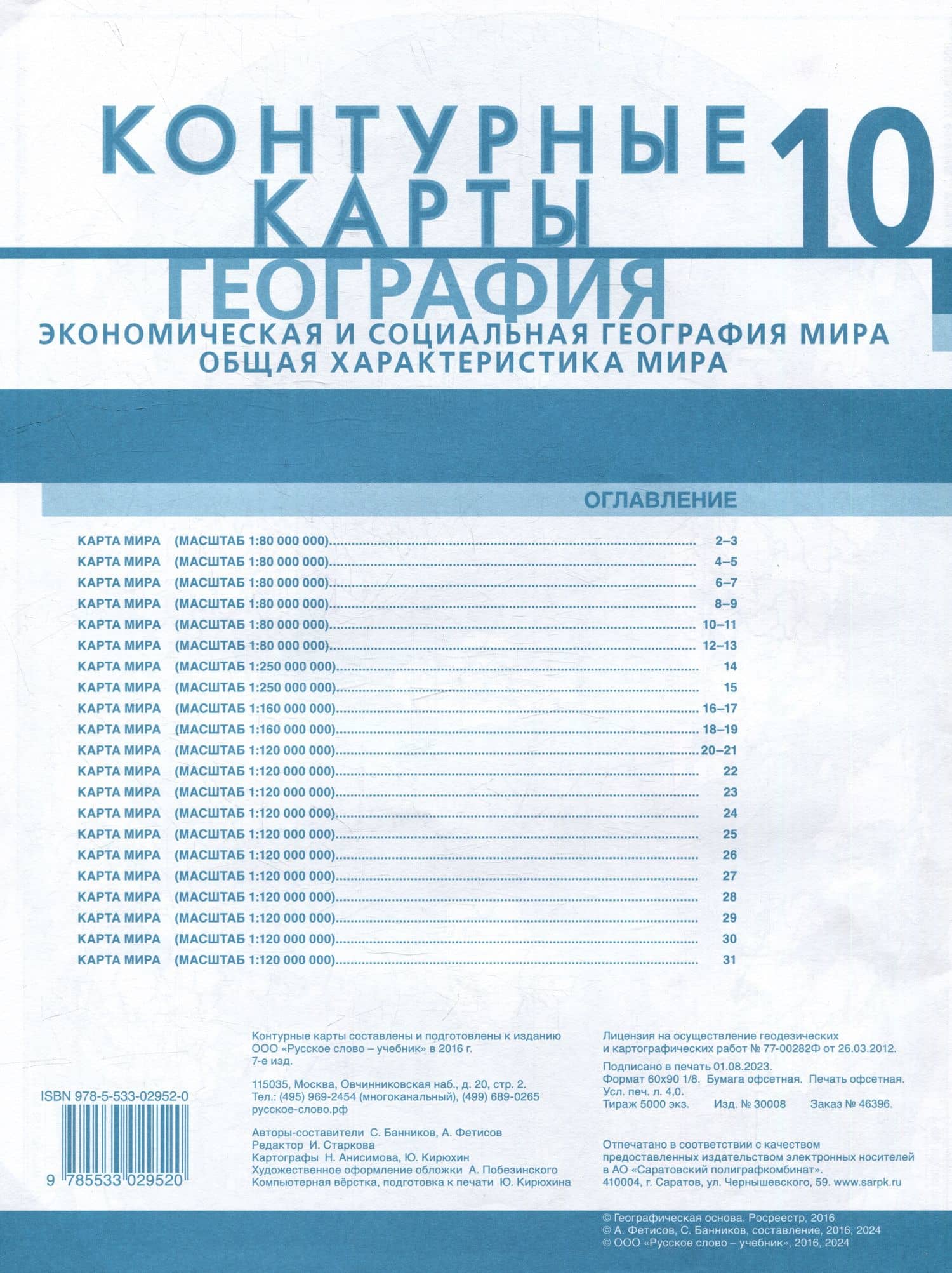 КОНТУРНЫЕ КАРТЫ
10
ГЕОГРАФИЯ
ЭКОНОМИЧЕСКАЯ И СОЦИАЛЬНАЯ ГЕОГРАФИЯ МИРА
ОБЩАЯ ХАРАКТЕРИСТИКА МИРА

ОГЛАВЛЕНИЕ

КАРТА МИРА (МАСШТАБ 1:80 000 000)........ 2–3
КАРТА МИРА (МАСШТАБ 1:80 000 000)........ 4–5
КАРТА МИРА (МАСШТАБ 1:80 000 000)........ 6–7
КАРТА МИРА (МАСШТАБ 1:80 000 000)........ 8–9
КАРТА МИРА (МАСШТАБ 1:80 000 000)........ 10–11
КАРТА МИРА (МАСШТАБ 1:80 000 000)........ 12–13
КАРТА МИРА (МАСШТАБ 1:250 000 000)........ 14
КАРТА МИРА (МАСШТАБ 1:250 000 000)........ 15
КАРТА МИРА (МАСШТАБ 1:160 000 000)........ 16–17
КАРТА МИРА (МАСШТАБ 1:160 000 000)........ 18–19
КАРТА МИРА (МАСШТАБ 1:120 000 000)........ 20–21
КАРТА МИРА (МАСШТАБ 1:120 000 000)........ 22
КАРТА МИРА (МАСШТАБ 1:120 000 000)........ 23
КАРТА МИРА (МАСШТАБ 1:120 000 000)........ 24
КАРТА МИРА (МАСШТАБ 1:120 000 000)........ 25
КАРТА МИРА (МАСШТАБ 1:120 000 000)........ 26
КАРТА МИРА (МАСШТАБ 1:120 000 000)........ 27
КАРТА МИРА (МАСШТАБ 1:120 000 000)........ 28
КАРТА МИРА (МАСШТАБ 1:120 000 000)........ 29
КАРТА МИРА (МАСШТАБ 1:120 000 000)........ 30
КАРТА МИРА (МАСШТАБ 1:120 000 000)........ 31

ISBN 978-5-533-02952-0
9 785533 029520

Контурные карты составлены и подготовлены к изданию ООО «Русское слово – учебник» в 2016 г.
7-е изд.

115035, Москва, Овчинниковская наб., д. 20, стр. 2.
Тел.: (495) 969-2454 (многоканальный), (499) 689-0265
русское-слово.рф

Авторы-составители С. Банников, А. Фетисов
Редактор И. Старкова
Картографы Н. Анисимова, Ю. Кирюхин
Художественное оформление обложки А. Побезинского
Компьютерная вёрстка, подготовка к печати Ю. Кирюхина

Лицензия на осуществление геодезических и картографических работ № 77-00282Ф от 26.03.2012.

Подписано в печать 01.08.2023.
Формат 60х90 1/8. Бумага офсетная. Печать офсетная.
Усл. печ. л. 4,0.
Тираж 5000 экз. Изд. № 30008 Заказ № 46396.

Отпечатано в соответствии с качеством предоставленных издательством электронных носителей в АО «Саратовский полиграфкомбинат».
410004, г. Саратов, ул. Чернышевского, 59. www.sarpk.ru

© Географическая основа. Росреестр, 2016
© А. Фетисов, С. Банников, составление, 2016, 2024
© ООО «Русское слово – учебник», 2016, 2024